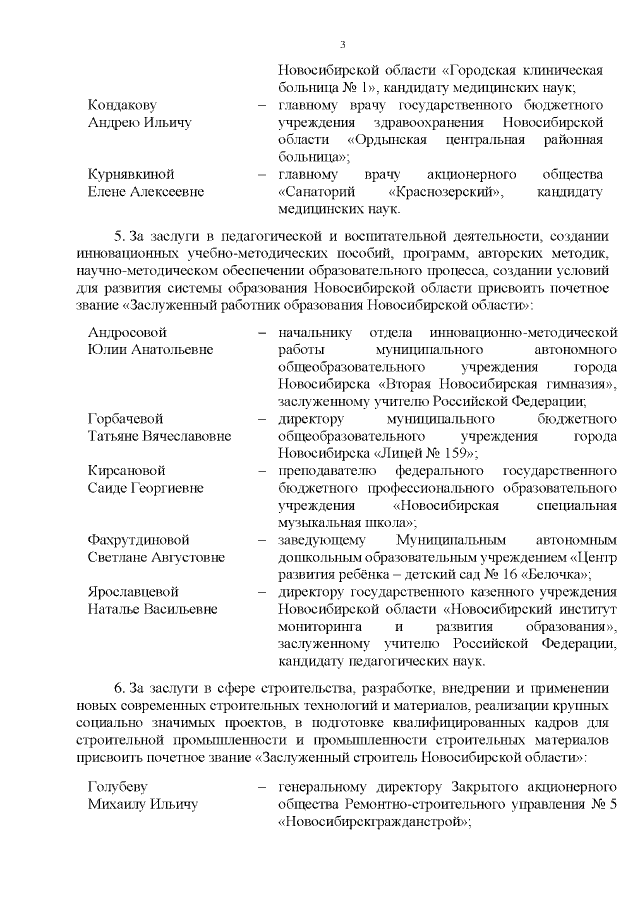 3

Новосибирской области «Городская клиническая больница № 1», кандидату медицинских наук;

Кондакову Андрею Ильичу – главному врачу государственного бюджетного учреждения здравоохранения Новосибирской области «Ордынская центральная районная больница»;

Курнявкиной Елене Алексеевне – главному врачу акционерного общества «Санаторий «Краснозерский», кандидату медицинских наук.

5. За заслуги в педагогической и воспитательной деятельности, создании инновационных учебно-методических пособий, программ, авторских методик, научно-методическом обеспечении образовательного процесса, создании условий для развития системы образования Новосибирской области присвоить почетное звание «Заслуженный работник образования Новосибирской области»:

Андросовой Юлии Анатольевне – начальнику отдела инновационно-методической работы муниципального автономного общеобразовательного учреждения города Новосибирска «Вторая Новосибирская гимназия», заслуженному учителю Российской Федерации;

Горбачевой Татьяне Вячеславовне – директору муниципального бюджетного общеобразовательного учреждения города Новосибирска «Лицей № 159»;

Кирсановой Саиде Георгиевне – преподавателю федерального государственного бюджетного профессионального образовательного учреждения «Новосибирская специальная музыкальная школа»;

Фахрутдиновой Светлане Августовне – заведующему Муниципальным автономным дошкольным образовательным учреждением «Центр развития ребёнка – детский сад № 16 «Белочка»;

Ярославцевой Наталье Васильевне – директору государственного казенного учреждения Новосибирской области «Новосибирский институт мониторинга и развития образования», заслуженному учителю Российской Федерации, кандидату педагогических наук.

6. За заслуги в сфере строительства, разработке, внедрении и применении новых современных строительных технологий и материалов, реализации крупных социально значимых проектов, в подготовке квалифицированных кадров для строительной промышленности и промышленности строительных материалов присвоить почетное звание «Заслуженный строитель Новосибирской области»:

Голубеву Михаилу Ильичу – генеральному директору Закрытого акционерного общества Ремонтно-строительного управления № 5 «Новосибирскгражданстрой»;